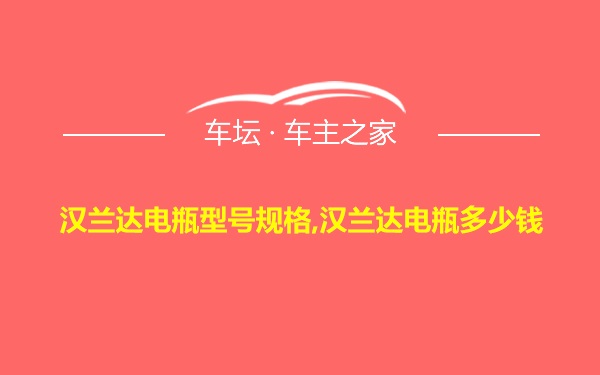 车坛 · 车主之家

汉兰达电瓶型号规格,汉兰达电瓶多少钱